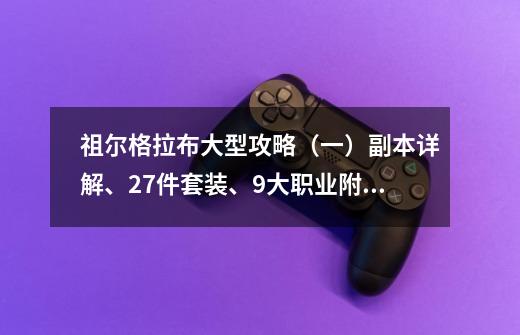 祖尔格拉布大型攻略（一）副本详解、27件套装、9大职业附...